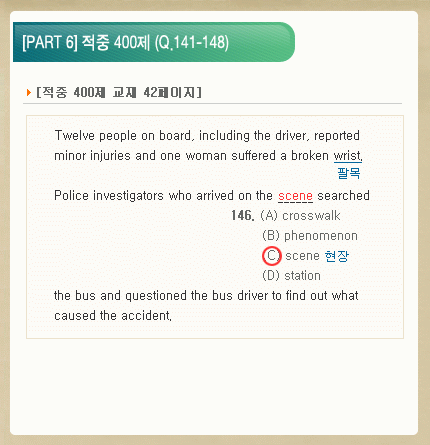 [PART 6] 적중 400제 (Q.141-148)

[적중 400제 교재 42페이지]

Twelve people on board, including the driver, reported minor injuries and one woman suffered a broken wrist.
팔목

Police investigators who arrived on the scene searched
146. (A) crosswalk
(B) phenomenon
(C) scene 현장
(D) station
the bus and questioned the bus driver to find out what caused the accident.